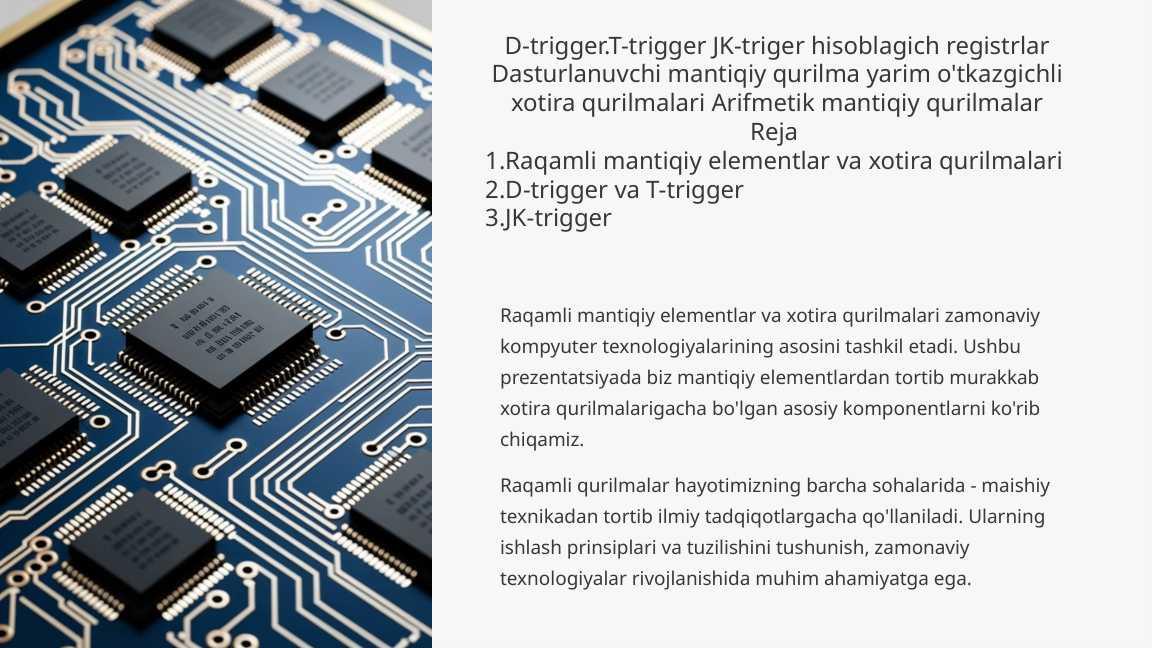 D-trigger.T-trigger JK-triger hisoblagich registrlar Dasturlanuvchi mantiqiy qurilma yarim o'tkazgichli xotira qurilmalari Arifmetik mantiqiy qurilmalar
Reja
1.Raqamli mantiqiy elementlar va xotira qurilmalari
2.D-trigger va T-trigger
3.JK-trigger

Raqamli mantiqiy elementlar va xotira qurilmalari zamonaviy kompyuter texnologiyalarining asosini tashkil etadi. Ushbu prezentatsiyada biz mantiqiy elementlardan tortib murakkab xotira qurilmalarigacha bo'lgan asosiy komponentlarni ko'rib chiqamiz.

Raqamli qurilmalar hayotimizning barcha sohalarida - maishiy texnikadan tortib ilmiy tadqiqotlargacha qo'llaniladi. Ularning ishlash prinsiplari va tuzilishini tushunish, zamonaviy texnologiyalar rivojlanishida muhim ahamiyatga ega.